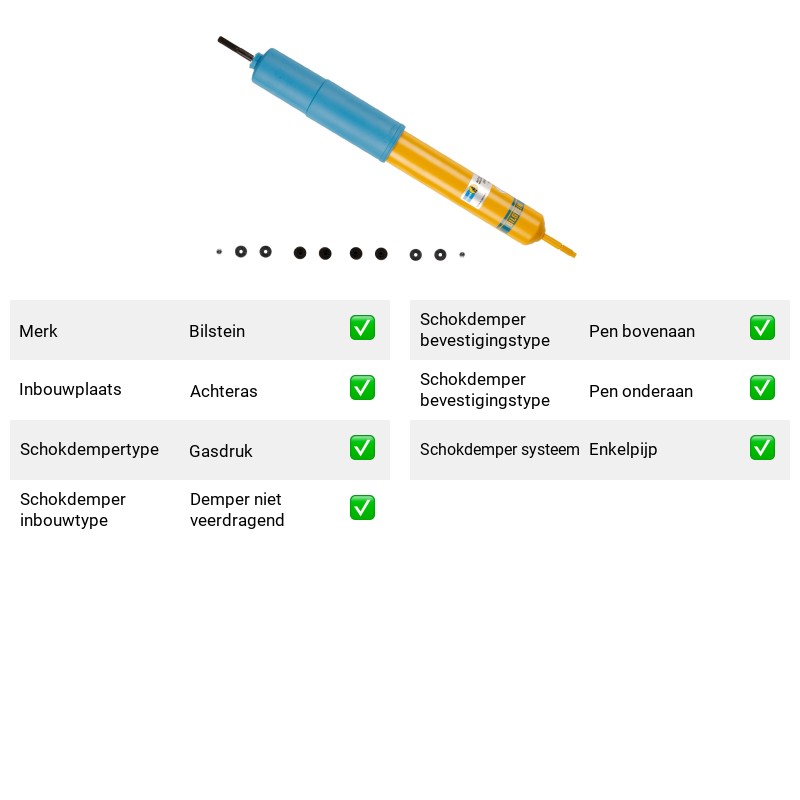 Merk Bilstein ☑

Inbouwplaats Achteras ☑

Schokdempertype Gasdruk ☑

Schokdemper inbouwtype Demper niet veerdragend ☑

Schokdemper bevestigingstype Pen bovenaan ☑

Schokdemper bevestigingstype Pen onderaan ☑

Schokdemper systeem Enkelpijp ☑